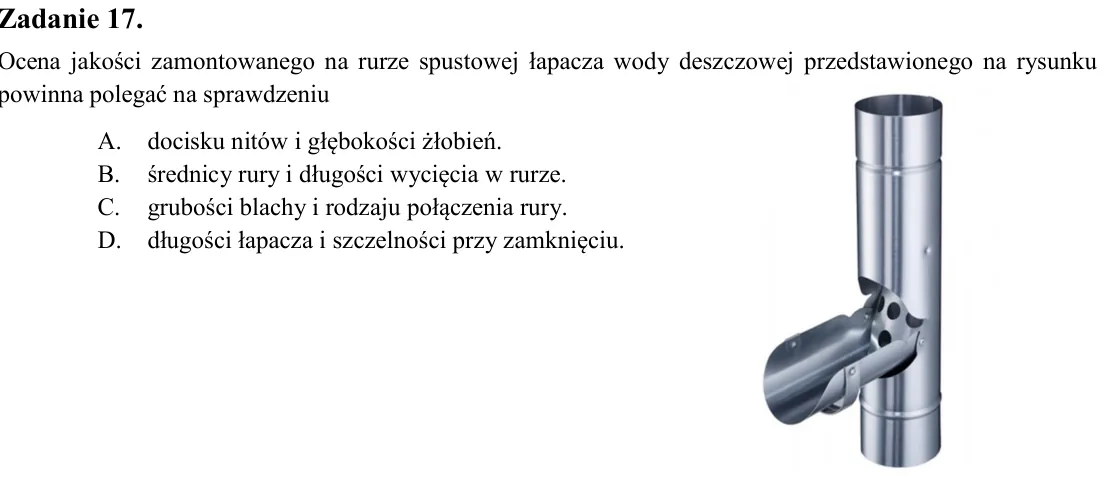 Zadanie 17.

Ocena jakości zamontowanego na rurze spustowej łapacza wody deszczowej przedstawionego na rysunku powinna polegać na sprawdzeniu

A. docisku nitów i głębokości żłobień.
B. średnicy rury i długości wycięcia w rurze.
C. grubości blachy i rodzaju połączenia rury.
D. długości łapacza i szczelności przy zamknięciu.